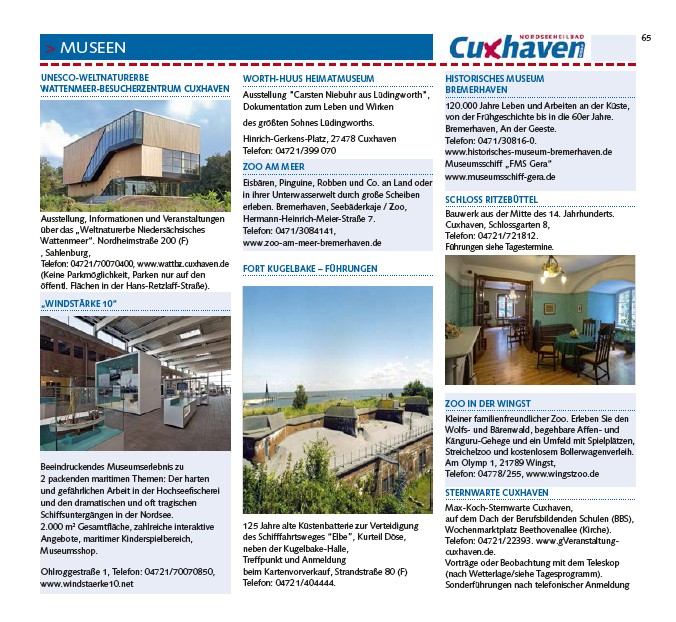 > MUSEEN

NORDSEEHEILBAD Cuxhaven

65

UNESCO-WELTNATURERBE WATTENMEER-BESUCHERZENTRUM CUXHAVEN

Ausstellung, Informationen und Veranstaltungen über das „Weltnaturerbe Niedersächsisches Wattenmeer". Nordheimstraße 200 (F) , Sahlenburg, Telefon: 04721/70070400, www.wattbz.cuxhaven.de (Keine Parkmöglichkeit, Parken nur auf den öffentl. Flächen in der Hans-Retzlaff-Straße).

„WINDSTÄRKE 10"

Beeindruckendes Museumserlebnis zu 2 packenden maritimen Themen: Der harten und gefährlichen Arbeit in der Hochseefischerei und den dramatischen und oft tragischen Schiffsuntergängen in der Nordsee.
2.000 m² Gesamtfläche, zahlreiche interaktive Angebote, maritimer Kinderspielbereich, Museumsshop.

Ohlroggestraße 1, Telefon: 04721/70070850, www.windstaerke10.net

WORTH-HUUS HEIMATMUSEUM

Ausstellung "Carsten Niebuhr aus Lüdingworth", Dokumentation zum Leben und Wirken

des größten Sohnes Lüdingworths.

Hinrich-Gerkens-Platz, 27478 Cuxhaven
Telefon: 04721/399 070

ZOO AM MEER

Eisbären, Pinguine, Robben und Co. an Land oder in ihrer Unterwasserwelt durch große Scheiben erleben. Bremerhaven, Seebäderkaje / Zoo, Hermann-Heinrich-Meier-Straße 7.
Telefon: 0471/3084141,
www.zoo-am-meer-bremerhaven.de

FORT KUGELBAKE – FÜHRUNGEN

125 Jahre alte Küstenbatterie zur Verteidigung des Schifffahrtsweges "Elbe", Kurteil Döse, neben der Kugelbake-Halle,
Treffpunkt und Anmeldung
beim Kartenvorverkauf, Strandstraße 80 (F)
Telefon: 04721/404444.

HISTORISCHES MUSEUM BREMERHAVEN

120.000 Jahre Leben und Arbeiten an der Küste, von der Frühgeschichte bis in die 60er Jahre.
Bremerhaven, An der Geeste.
Telefon: 0471/30816-0.
www.historisches-museum-bremerhaven.de
Museumsschiff „FMS Gera"
www.museumsschiff-gera.de

SCHLOSS RITZEBÜTTEL

Bauwerk aus der Mitte des 14. Jahrhunderts.
Cuxhaven, Schlossgarten 8,
Telefon: 04721/721812.
Führungen siehe Tagestermine.

ZOO IN DER WINGST

Kleiner familienfreundlicher Zoo. Erleben Sie den Wolfs- und Bärenwald, begehbare Affen- und Känguru-Gehege und ein Umfeld mit Spielplätzen, Streichelzoo und kostenlosem Bollerwagenverleih.
Am Olymp 1, 21789 Wingst,
Telefon: 04778/255, www.wingstzoo.de

STERNWARTE CUXHAVEN

Max-Koch-Sternwarte Cuxhaven, auf dem Dach der Berufsbildenden Schulen (BBS), Wochenmarktplatz Beethovenallee (Kirche).
Telefon: 04721/22393. www.gVeranstaltung-cuxhaven.de.
Vorträge oder Beobachtung mit dem Teleskop (nach Wetterlage/siehe Tagesprogramm).
Sonderführungen nach telefonischer Anmeldung